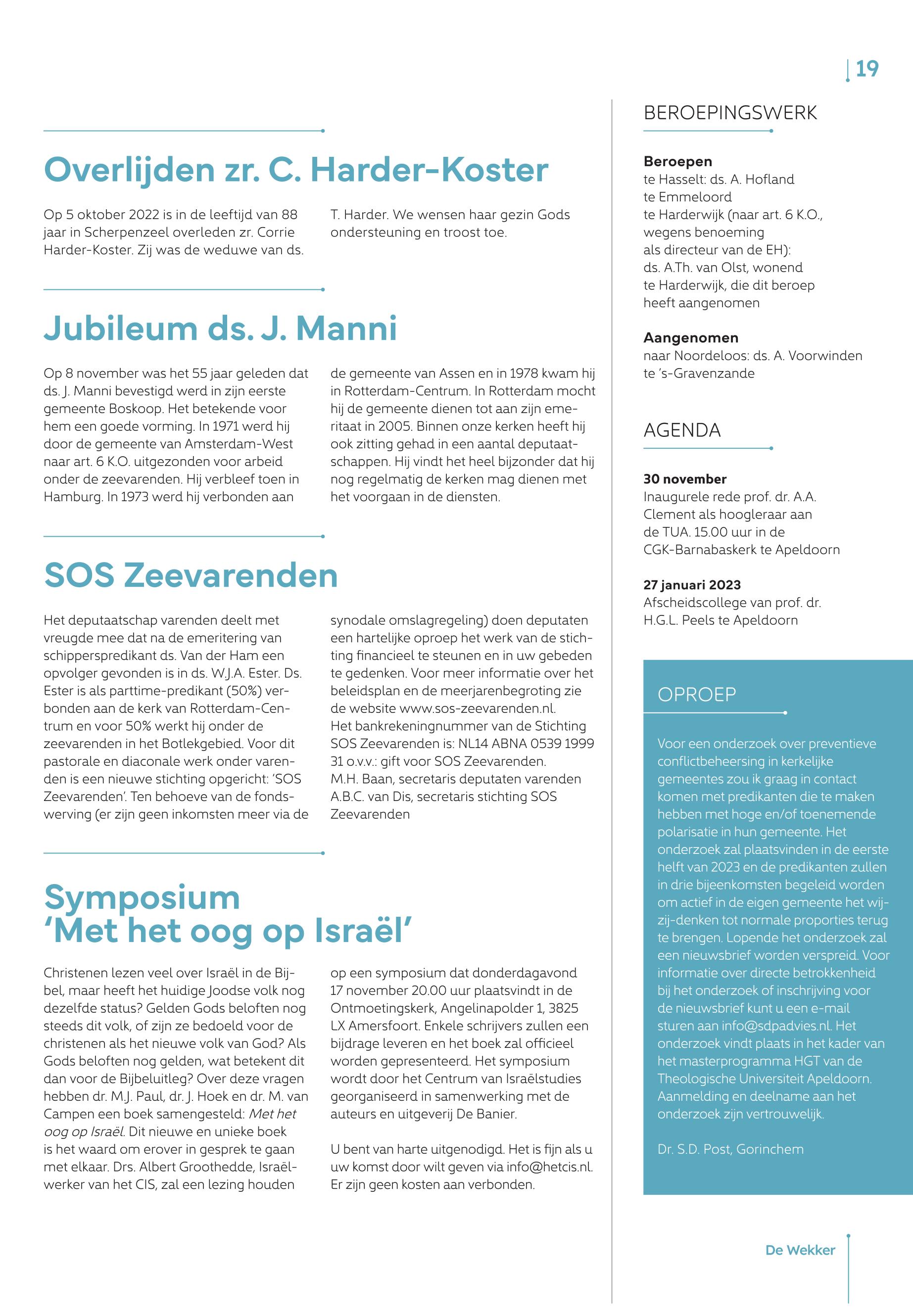 19

Overlijden zr. C. Harder-Koster

Op 5 oktober 2022 is in de leeftijd van 88 jaar in Scherpenzeel overleden zr. Corrie Harder-Koster. Zij was de weduwe van ds. T. Harder. We wensen haar gezin Gods ondersteuning en troost toe.

Jubileum ds. J. Manni

Op 8 november was het 55 jaar geleden dat ds. J. Manni bevestigd werd in zijn eerste gemeente Boskoop. Het betekende voor hem een goede vorming. In 1971 werd hij door de gemeente van Amsterdam-West naar art. 6 K.O. uitgezonden voor arbeid onder de zeevarenden. Hij verbleef toen in Hamburg. In 1973 werd hij verbonden aan de gemeente van Assen en in 1978 kwam hij in Rotterdam-Centrum. In Rotterdam mocht hij de gemeente dienen tot aan zijn emeritaat in 2005. Binnen onze kerken heeft hij ook zitting gehad in een aantal deputaatschappen. Hij vindt het heel bijzonder dat hij nog regelmatig de kerken mag dienen met het voorgaan in de diensten.

SOS Zeevarenden

Het deputaatschap varenden deelt met vreugde mee dat na de emeritering van schipperspredikant ds. Van der Ham een opvolger gevonden is in ds. W.J.A. Ester. Ds. Ester is als parttime-predikant (50%) verbonden aan de kerk van Rotterdam-Centrum en voor 50% werkt hij onder de zeevarenden in het Botlekgebied. Voor dit pastorale en diaconale werk onder varenden is een nieuwe stichting opgericht: 'SOS Zeevarenden'. Ten behoeve van de fondswerving (er zijn geen inkomsten meer via de synodale omslagregeling) doen deputaten een hartelijke oproep het werk van de stichting financieel te steunen en in uw gebeden te gedenken. Voor meer informatie over het beleidsplan en de meerjarenbegroting zie de website www.sos-zeevarenden.nl.
Het bankrekeningnummer van de Stichting SOS Zeevarenden is: NL14 ABNA 0539 1999 31 o.v.v.: gift voor SOS Zeevarenden.
M.H. Baan, secretaris deputaten varenden
A.B.C. van Dis, secretaris stichting SOS Zeevarenden

Symposium 'Met het oog op Israël'

Christenen lezen veel over Israël in de Bijbel, maar heeft het huidige Joodse volk nog dezelfde status? Gelden Gods beloften nog steeds dit volk, of zijn ze bedoeld voor de christenen als het nieuwe volk van God? Als Gods beloften nog gelden, wat betekent dit dan voor de Bijbeluitleg? Over deze vragen hebben dr. M.J. Paul, dr. J. Hoek en dr. M. van Campen een boek samengesteld: Met het oog op Israël. Dit nieuwe en unieke boek is het waard om erover in gesprek te gaan met elkaar. Drs. Albert Groothedde, Israëlwerker van het CIS, zal een lezing houden op een symposium dat donderdagavond 17 november 20.00 uur plaatsvindt in de Ontmoetingskerk, Angelinapolder 1, 3825 LX Amersfoort. Enkele schrijvers zullen een bijdrage leveren en het boek zal officieel worden gepresenteerd. Het symposium wordt door het Centrum van Israëlstudies georganiseerd in samenwerking met de auteurs en uitgeverij De Banier.

U bent van harte uitgenodigd. Het is fijn als u uw komst door wilt geven via info@hetcis.nl. Er zijn geen kosten aan verbonden.

BEROEPINGSWERK

Beroepen
te Hasselt: ds. A. Hofland
te Emmeloord
te Harderwijk (naar art. 6 K.O., wegens benoeming als directeur van de EH): ds. A.Th. van Olst, wonend te Harderwijk, die dit beroep heeft aangenomen

Aangenomen
naar Noordeloos: ds. A. Voorwinden te 's-Gravenzande

AGENDA

30 november
Inaugurele rede prof. dr. A.A. Clement als hoogleraar aan de TUA. 15.00 uur in de CGK-Barnabaskerk te Apeldoorn

27 januari 2023
Afscheidscollege van prof. dr. H.G.L. Peels te Apeldoorn

OPROEP

Voor een onderzoek over preventieve conflictbeheersing in kerkelijke gemeentes zou ik graag in contact komen met predikanten die te maken hebben met hoge en/of toenemende polarisatie in hun gemeente. Het onderzoek zal plaatsvinden in de eerste helft van 2023 en de predikanten zullen in drie bijeenkomsten begeleid worden om actief in de eigen gemeente het wij-zij-denken tot normale proporties terug te brengen. Lopende het onderzoek zal een nieuwsbrief worden verspreid. Voor informatie over directe betrokkenheid bij het onderzoek of inschrijving voor de nieuwsbrief kunt u een e-mail sturen aan info@sdpadvies.nl. Het onderzoek vindt plaats in het kader van het masterprogramma HGT van de Theologische Universiteit Apeldoorn. Aanmelding en deelname aan het onderzoek zijn vertrouwelijk.

Dr. S.D. Post, Gorinchem

De Wekker